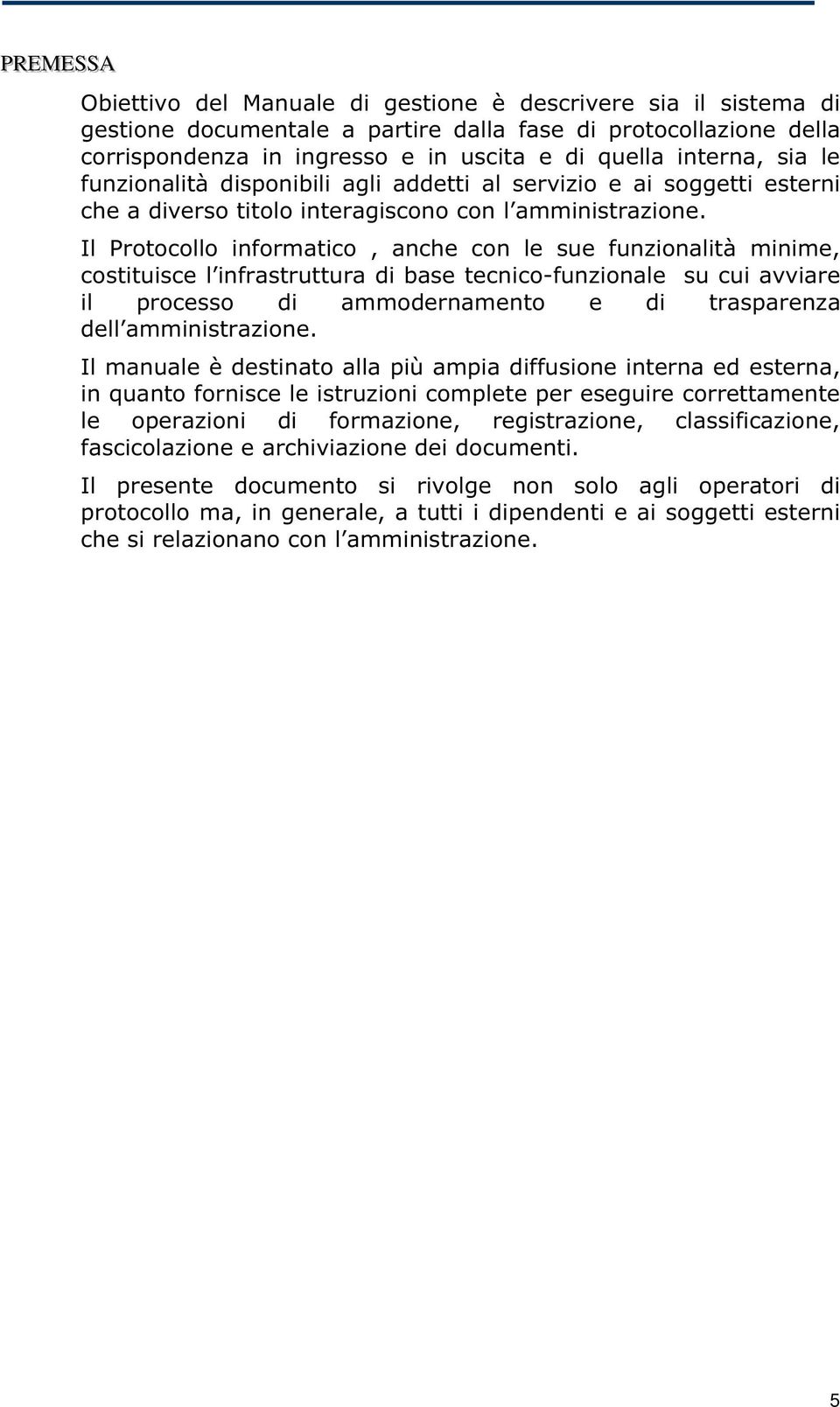 PREMESSA

Obiettivo del Manuale di gestione è descrivere sia il sistema di gestione documentale a partire dalla fase di protocollazione della corrispondenza in ingresso e in uscita e di quella interna, sia le funzionalità disponibili agli addetti al servizio e ai soggetti esterni che a diverso titolo interagiscono con l amministrazione.

Il Protocollo informatico , anche con le sue funzionalità minime, costituisce l infrastruttura di base tecnico-funzionale su cui avviare il processo di ammodernamento e di trasparenza dell amministrazione.

Il manuale è destinato alla più ampia diffusione interna ed esterna, in quanto fornisce le istruzioni complete per eseguire correttamente le operazioni di formazione, registrazione, classificazione, fascicolazione e archiviazione dei documenti.

Il presente documento si rivolge non solo agli operatori di protocollo ma, in generale, a tutti i dipendenti e ai soggetti esterni che si relazionano con l amministrazione.

5